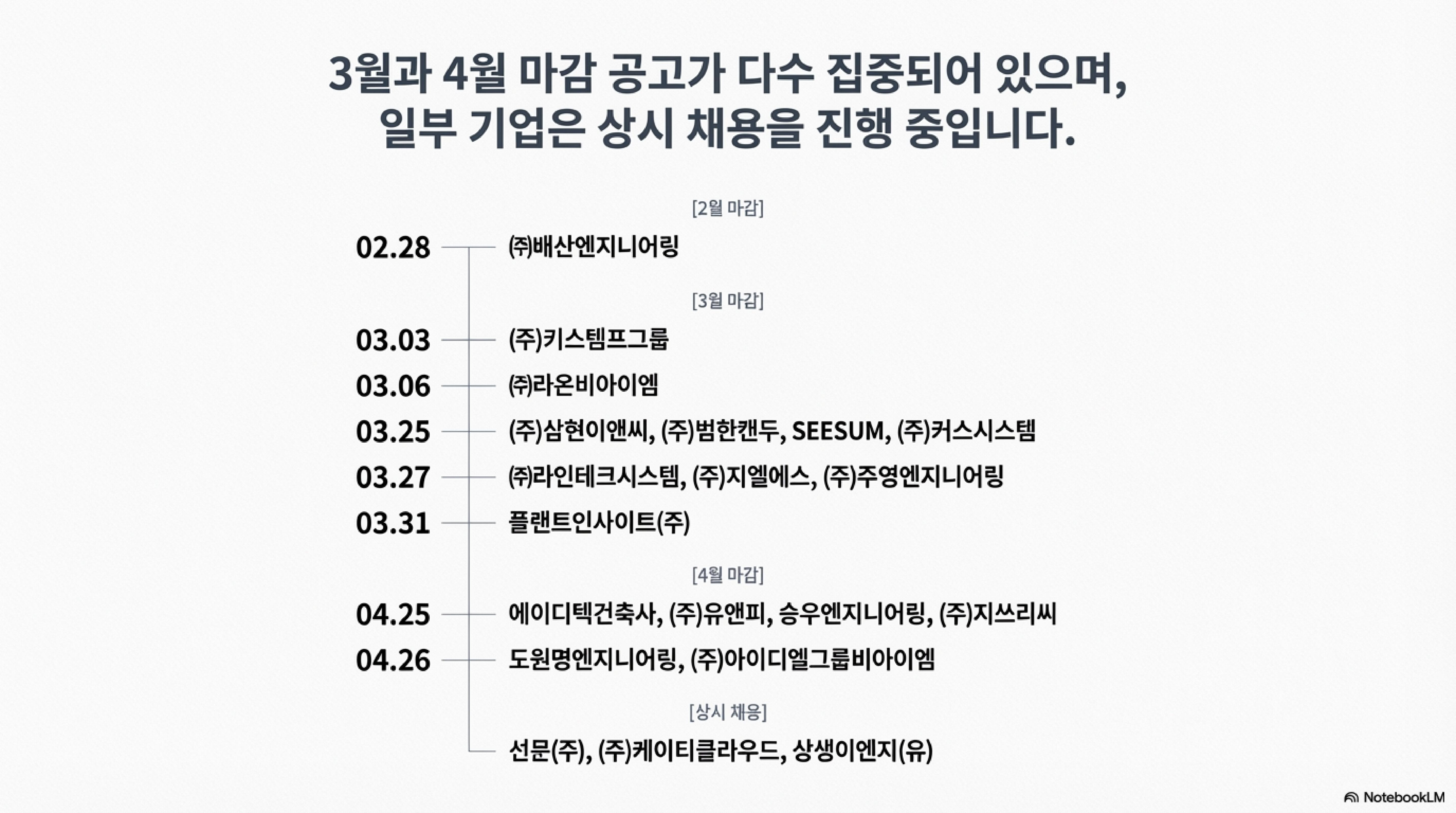 3월과 4월 마감 공고가 다수 집중되어 있으며,
일부 기업은 상시 채용을 진행 중입니다.

[2월 마감]

02.28 ㈜배산엔지니어링

[3월 마감]

03.03 (주)키스템프그룹

03.06 ㈜라온비아이엠

03.25 (주)삼현이앤씨, (주)범한캔두, SEESUM, (주)커스시스템

03.27 ㈜라인테크시스템, (주)지엘에스, (주)주영엔지니어링

03.31 플랜트인사이트(주)

[4월 마감]

04.25 에이디텍건축사, (주)유앤피, 승우엔지니어링, (주)지쓰리씨

04.26 도원명엔지니어링, (주)아이디엘그룹비아이엠

[상시 채용]

선문(주), (주)케이티클라우드, 상생이엔지(유)

NotebookLM